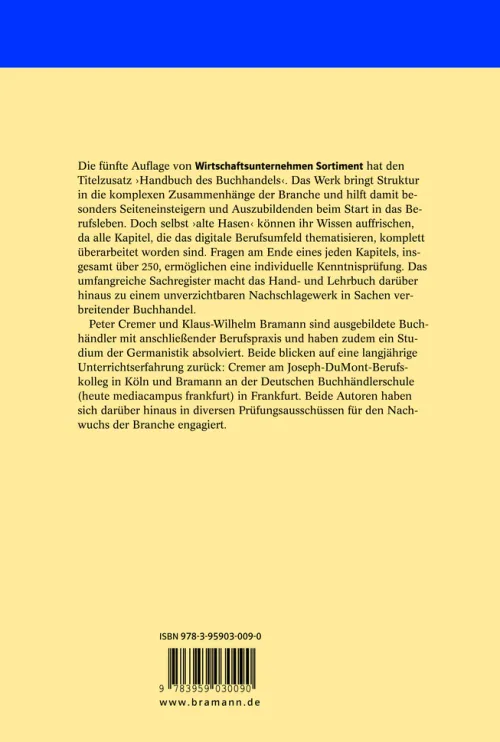 Die fünfte Auflage von Wirtschaftsunternehmen Sortiment hat den Titelzusatz ›Handbuch des Buchhandels‹. Das Werk bringt Struktur in die komplexen Zusammenhänge der Branche und hilft damit besonders Seiteneinsteigern und Auszubildenden beim Start in das Berufsleben. Doch selbst ›alte Hasen‹ können ihr Wissen auffrischen, da alle Kapitel, die das digitale Berufsumfeld thematisieren, komplett überarbeitet worden sind. Fragen am Ende eines jeden Kapitels, insgesamt über 250, ermöglichen eine individuelle Kenntnisprüfung. Das umfangreiche Sachregister macht das Hand- und Lehrbuch darüber hinaus zu einem unverzichtbaren Nachschlagewerk in Sachen verbreitender Buchhandel.

Peter Cremer und Klaus-Wilhelm Bramann sind ausgebildete Buchhändler mit anschließender Berufspraxis und haben zudem ein Studium der Germanistik absolviert. Beide blicken auf eine langjährige Unterrichtserfahrung zurück: Cremer am Joseph-DuMont-Berufskolleg in Köln und Bramann an der Deutschen Buchhändlerschule (heute mediacampus frankfurt) in Frankfurt. Beide Autoren haben sich darüber hinaus in diversen Prüfungsausschüssen für den Nachwuchs der Branche engagiert.

ISBN 978-3-95903-009-0

9 783959 030090

www.bramann.de